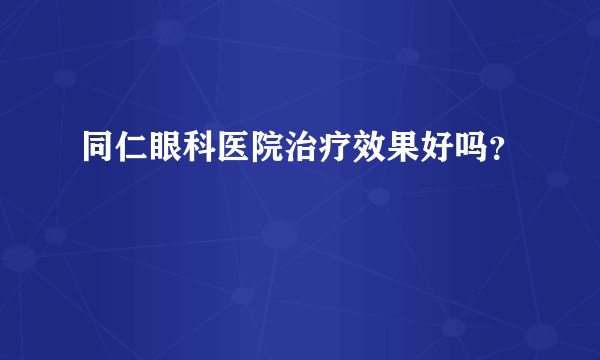 同仁眼科医院治疗效果好吗？